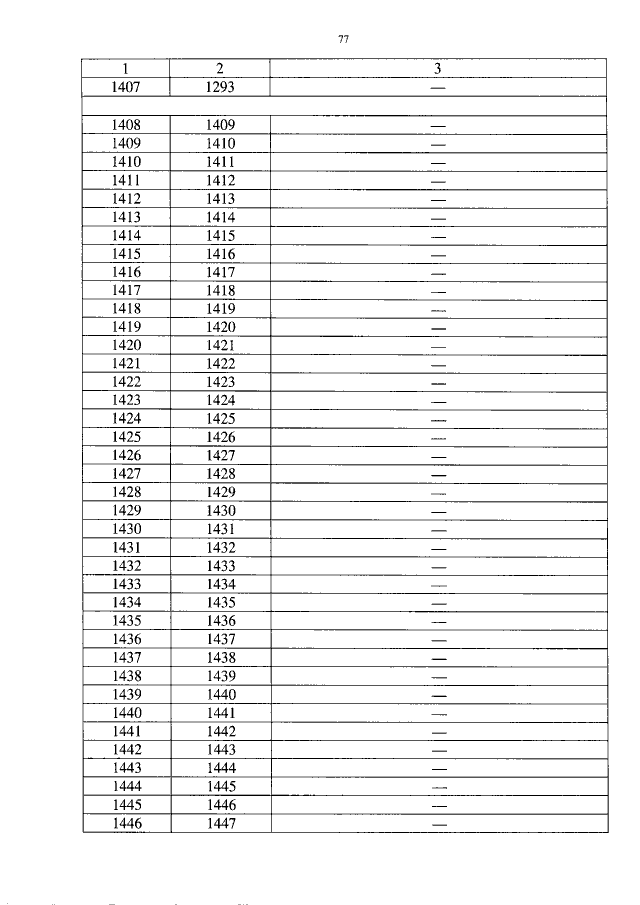 77

| 1 | 2 | 3 |
|---|---|---|
| 1407 | 1293 | — |
|  |  |  |
| 1408 | 1409 | — |
| 1409 | 1410 | — |
| 1410 | 1411 | — |
| 1411 | 1412 | — |
| 1412 | 1413 | — |
| 1413 | 1414 | — |
| 1414 | 1415 | — |
| 1415 | 1416 | — |
| 1416 | 1417 | — |
| 1417 | 1418 | — |
| 1418 | 1419 | — |
| 1419 | 1420 | — |
| 1420 | 1421 | — |
| 1421 | 1422 | — |
| 1422 | 1423 | — |
| 1423 | 1424 | — |
| 1424 | 1425 | — |
| 1425 | 1426 | — |
| 1426 | 1427 | — |
| 1427 | 1428 | — |
| 1428 | 1429 | — |
| 1429 | 1430 | — |
| 1430 | 1431 | — |
| 1431 | 1432 | — |
| 1432 | 1433 | — |
| 1433 | 1434 | — |
| 1434 | 1435 | — |
| 1435 | 1436 | — |
| 1436 | 1437 | — |
| 1437 | 1438 | — |
| 1438 | 1439 | — |
| 1439 | 1440 | — |
| 1440 | 1441 | — |
| 1441 | 1442 | — |
| 1442 | 1443 | — |
| 1443 | 1444 | — |
| 1444 | 1445 | — |
| 1445 | 1446 | — |
| 1446 | 1447 | — |